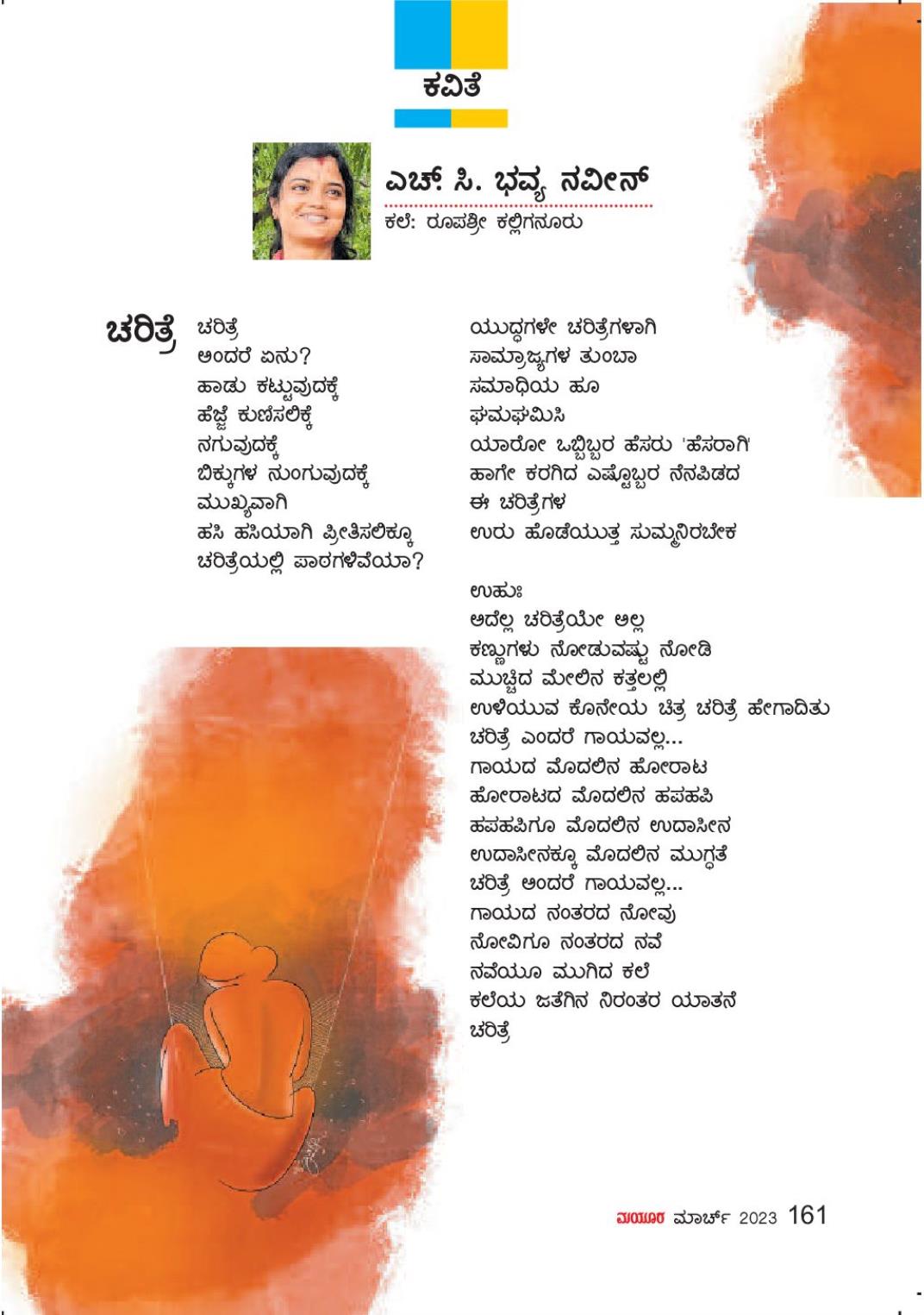 ಕವಿತೆ

ಎಚ್. ಸಿ. ಭವ್ಯ ನವೀನ್
ಕಲೆ: ರೂಪಶ್ರೀ ಕಲ್ಲಿಗನೂರು

ಚರಿತ್ರೆ

ಚರಿತ್ರೆ
ಅಂದರೆ ಏನು?
ಹಾಡು ಕಟ್ಟುವುದಕ್ಕೆ
ಹೆಜ್ಜೆ ಕುಣಿಸಲಿಕ್ಕೆ
ನಗುವುದಕ್ಕೆ
ಬಿಕ್ಕುಗಳ ನುಂಗುವುದಕ್ಕೆ
ಮುಖ್ಯವಾಗಿ
ಹಸಿ ಹಸಿಯಾಗಿ ಪ್ರೀತಿಸಲಿಕ್ಕೂ
ಚರಿತ್ರೆಯಲ್ಲಿ ಪಾಠಗಳಿವೆಯಾ?

ಯುದ್ಧಗಳೇ ಚರಿತ್ರೆಗಳಾಗಿ
ಸಾಮ್ರಾಜ್ಯಗಳ ತುಂಬಾ
ಸಮಾಧಿಯ ಹೂ
ಘಮಘಮಿಸಿ
ಯಾರೋ ಒಬ್ಬಿಬ್ಬರ ಹೆಸರು 'ಹೆಸರಾಗಿ'
ಹಾಗೇ ಕರಗಿದ ಎಷ್ಟೊಬ್ಬರ ನೆನಪಿಡದ
ಈ ಚರಿತ್ರೆಗಳ
ಉರು ಹೊಡೆಯುತ್ತ ಸುಮ್ಮನಿರಬೇಕ

ಉಹುಃ
ಅದೆಲ್ಲ ಚರಿತ್ರೆಯೇ ಅಲ್ಲ
ಕಣ್ಣುಗಳು ನೋಡುವಷ್ಟು ನೋಡಿ
ಮುಚ್ಚಿದ ಮೇಲಿನ ಕತ್ತಲಲ್ಲಿ
ಉಳಿಯುವ ಕೊನೇಯ ಚಿತ್ರ ಚರಿತ್ರೆ ಹೇಗಾದಿತು
ಚರಿತ್ರೆ ಎಂದರೆ ಗಾಯವಲ್ಲ...
ಗಾಯದ ಮೊದಲಿನ ಹೋರಾಟ
ಹೋರಾಟದ ಮೊದಲಿನ ಹಪಹಪಿ
ಹಪಹಪಿಗೂ ಮೊದಲಿನ ಉದಾಸೀನ
ಉದಾಸೀನಕ್ಕೂ ಮೊದಲಿನ ಮುಗ್ಧತೆ
ಚರಿತ್ರೆ ಅಂದರೆ ಗಾಯವಲ್ಲ...
ಗಾಯದ ನಂತರದ ನೋವು
ನೋವಿಗೂ ನಂತರದ ನವೆ
ನವೆಯೂ ಮುಗಿದ ಕಲೆ
ಕಲೆಯ ಜತೆಗಿನ ನಿರಂತರ ಯಾತನೆ
ಚರಿತ್ರೆ

ಮಯೂರ ಮಾರ್ಚ್ 2023 161